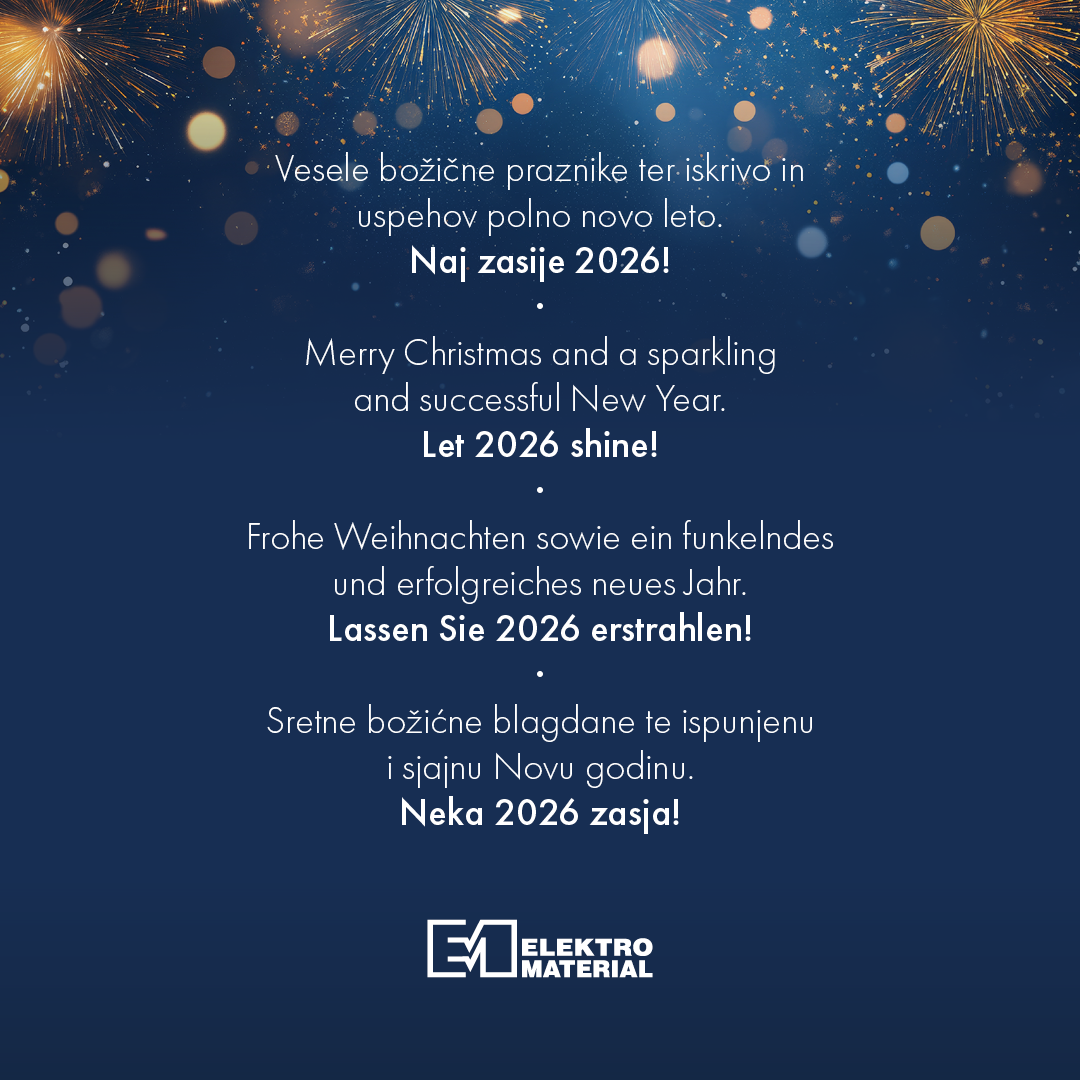 Vesele božične praznike ter iskrivo in uspehov polno novo leto.
Naj zasije 2026!

•

Merry Christmas and a sparkling and successful New Year.
Let 2026 shine!

•

Frohe Weihnachten sowie ein funkelndes und erfolgreiches neues Jahr.
Lassen Sie 2026 erstrahlen!

•

Sretne božićne blagdane te ispunjenu i sjajnu Novu godinu.
Neka 2026 zasja!

ELEKTRO
MATERIAL